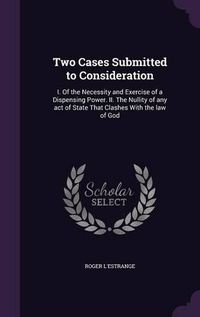 Two Cases Submitted to Consideration

I. Of the Necessity and Exercise of a Dispensing Power. II. The Nullity of any act of State That Clashes With the law of God

Scholar SELECT

ROGER L'ESTRANGE